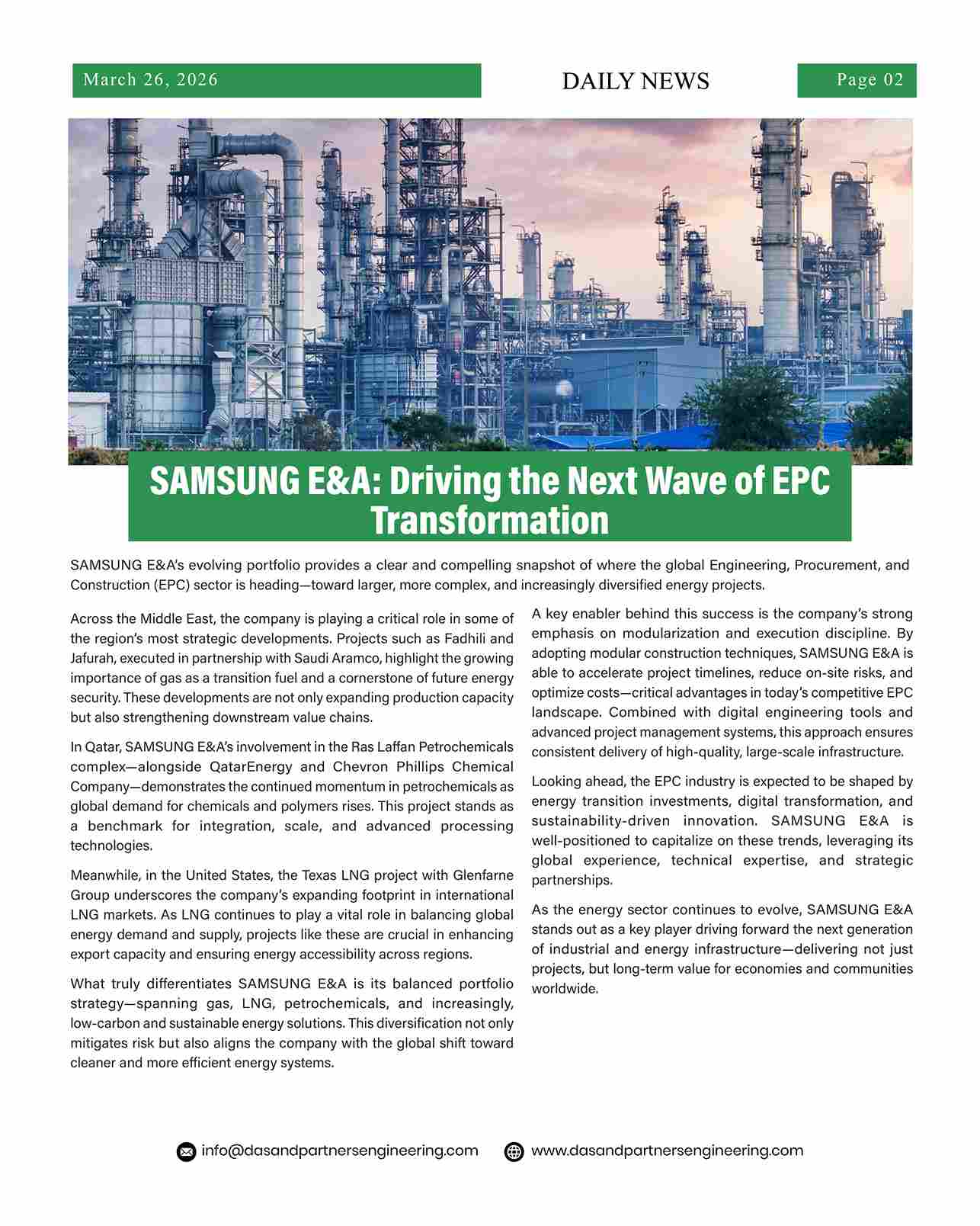 March 26, 2026

DAILY NEWS

Page 02

SAMSUNG E&A: Driving the Next Wave of EPC Transformation

SAMSUNG E&A's evolving portfolio provides a clear and compelling snapshot of where the global Engineering, Procurement, and Construction (EPC) sector is heading—toward larger, more complex, and increasingly diversified energy projects.

Across the Middle East, the company is playing a critical role in some of the region's most strategic developments. Projects such as Fadhili and Jafurah, executed in partnership with Saudi Aramco, highlight the growing importance of gas as a transition fuel and a cornerstone of future energy security. These developments are not only expanding production capacity but also strengthening downstream value chains.

In Qatar, SAMSUNG E&A's involvement in the Ras Laffan Petrochemicals complex—alongside QatarEnergy and Chevron Phillips Chemical Company—demonstrates the continued momentum in petrochemicals as global demand for chemicals and polymers rises. This project stands as a benchmark for integration, scale, and advanced processing technologies.

Meanwhile, in the United States, the Texas LNG project with Glenfarne Group underscores the company's expanding footprint in international LNG markets. As LNG continues to play a vital role in balancing global energy demand and supply, projects like these are crucial in enhancing export capacity and ensuring energy accessibility across regions.

What truly differentiates SAMSUNG E&A is its balanced portfolio strategy—spanning gas, LNG, petrochemicals, and increasingly, low-carbon and sustainable energy solutions. This diversification not only mitigates risk but also aligns the company with the global shift toward cleaner and more efficient energy systems.

A key enabler behind this success is the company's strong emphasis on modularization and execution discipline. By adopting modular construction techniques, SAMSUNG E&A is able to accelerate project timelines, reduce on-site risks, and optimize costs—critical advantages in today's competitive EPC landscape. Combined with digital engineering tools and advanced project management systems, this approach ensures consistent delivery of high-quality, large-scale infrastructure.

Looking ahead, the EPC industry is expected to be shaped by energy transition investments, digital transformation, and sustainability-driven innovation. SAMSUNG E&A is well-positioned to capitalize on these trends, leveraging its global experience, technical expertise, and strategic partnerships.

As the energy sector continues to evolve, SAMSUNG E&A stands out as a key player driving forward the next generation of industrial and energy infrastructure—delivering not just projects, but long-term value for economies and communities worldwide.

info@dasandpartnersengineering.com www.dasandpartnersengineering.com